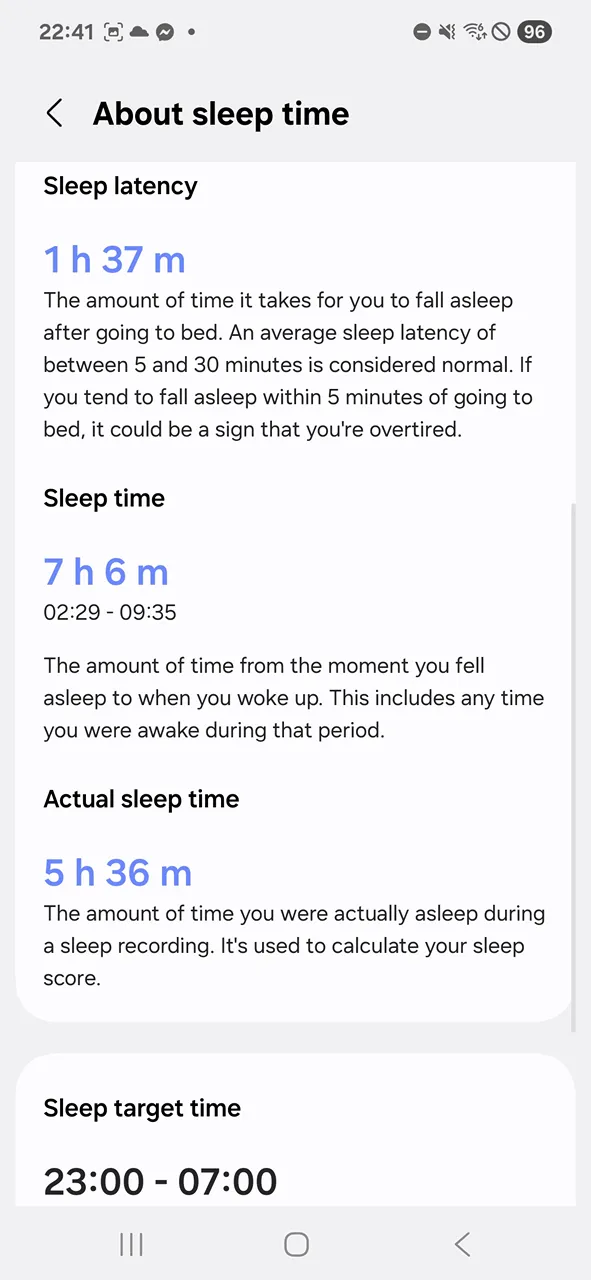 22:41

96

About sleep time

Sleep latency

1 h 37 m

The amount of time it takes for you to fall asleep after going to bed. An average sleep latency of between 5 and 30 minutes is considered normal. If you tend to fall asleep within 5 minutes of going to bed, it could be a sign that you're overtired.

Sleep time

7 h 6 m

02:29 - 09:35

The amount of time from the moment you fell asleep to when you woke up. This includes any time you were awake during that period.

Actual sleep time

5 h 36 m

The amount of time you were actually asleep during a sleep recording. It's used to calculate your sleep score.

Sleep target time

23:00 - 07:00